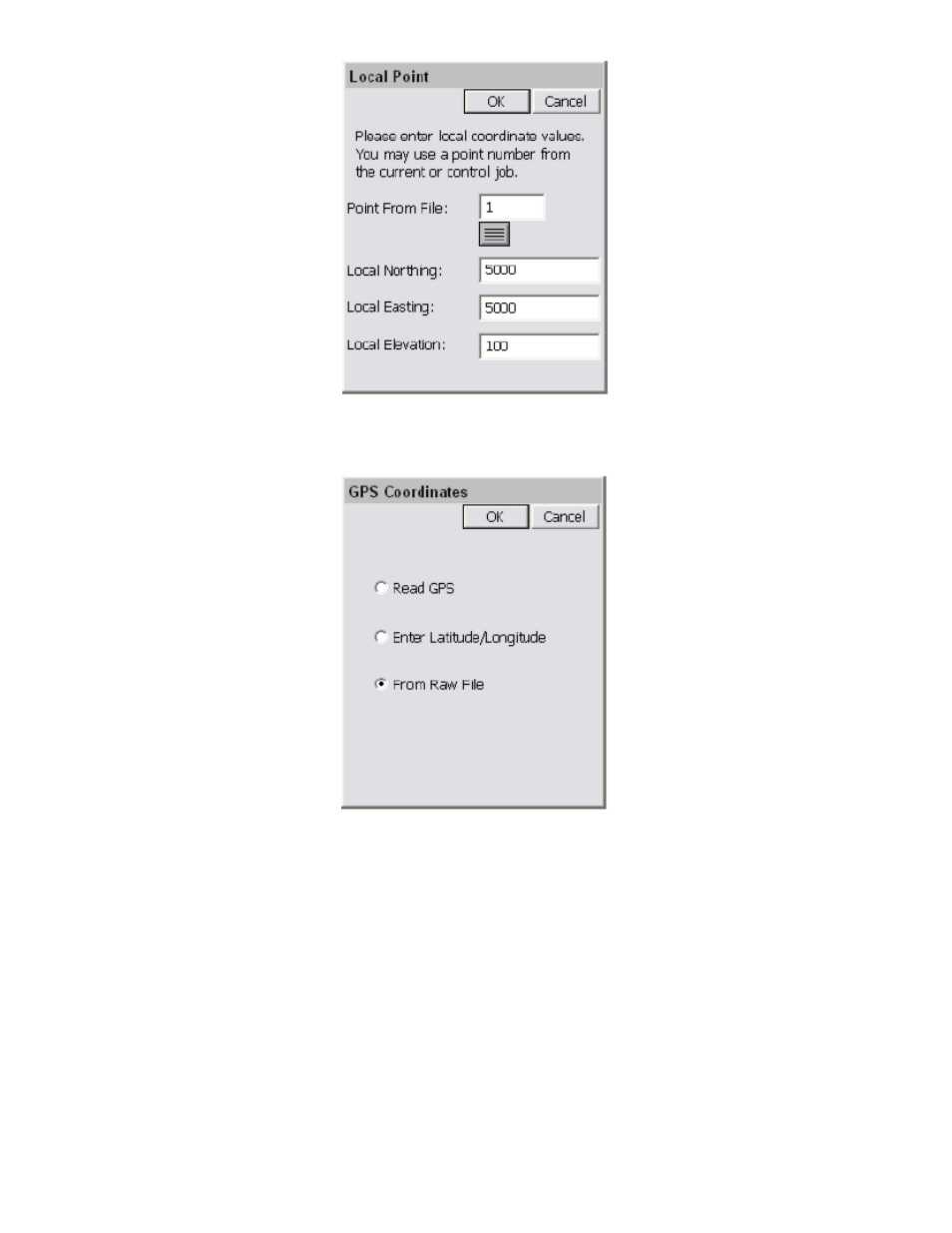 Local Point

OK Cancel

Please enter local coordinate values. You may use a point number from the current or control job.

Point From File: 1

Local Northing: 5000

Local Easting: 5000

Local Elevation: 100

GPS Coordinates

OK Cancel

Read GPS

Enter Latitude/Longitude

From Raw File